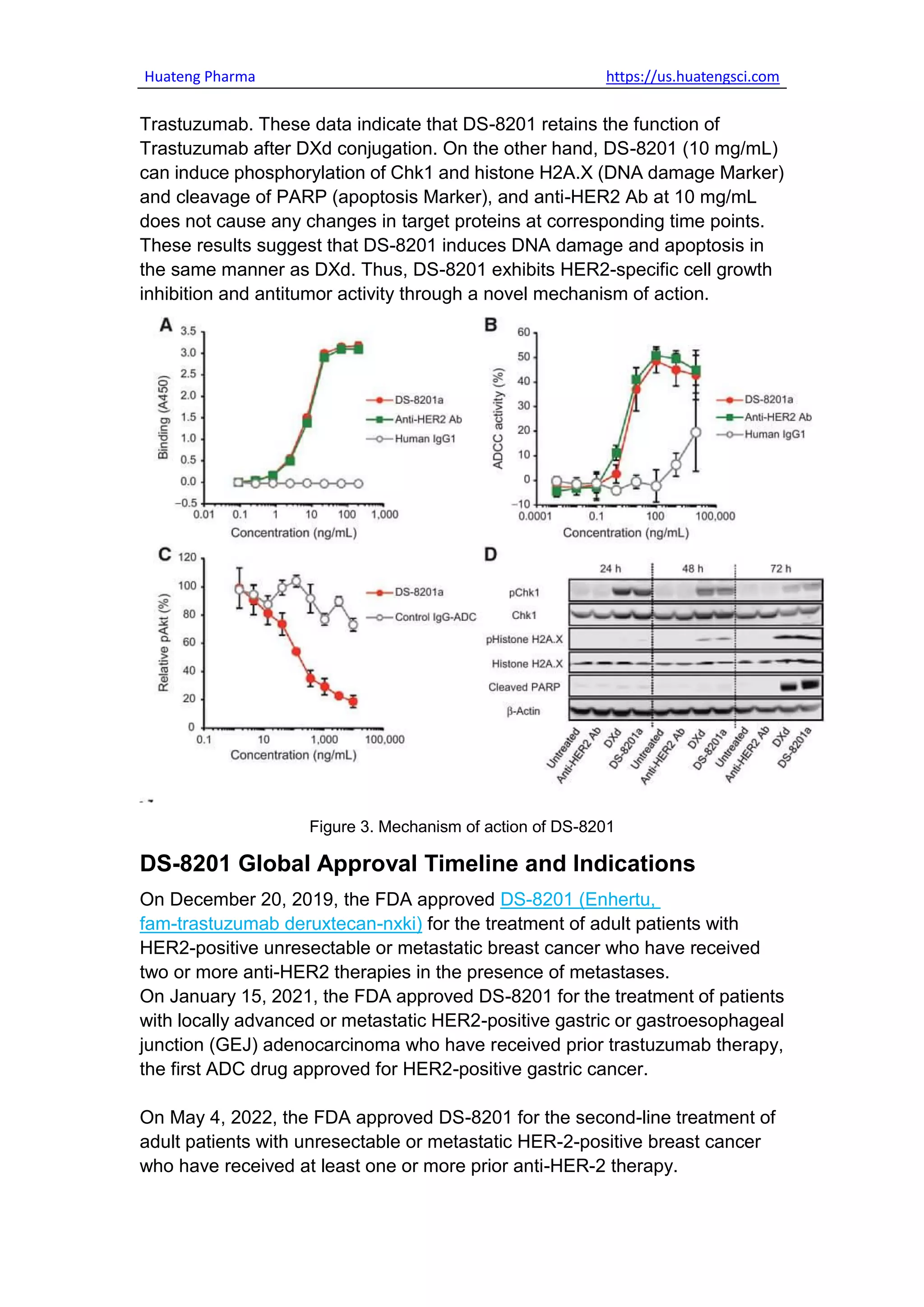 Huateng Pharma https://us.huatengsci.com

Trastuzumab. These data indicate that DS-8201 retains the function of Trastuzumab after DXd conjugation. On the other hand, DS-8201 (10 mg/mL) can induce phosphorylation of Chk1 and histone H2A.X (DNA damage Marker) and cleavage of PARP (apoptosis Marker), and anti-HER2 Ab at 10 mg/mL does not cause any changes in target proteins at corresponding time points. These results suggest that DS-8201 induces DNA damage and apoptosis in the same manner as DXd. Thus, DS-8201 exhibits HER2-specific cell growth inhibition and antitumor activity through a novel mechanism of action.

A
Binding (A450)
3.5
3.0
2.5
2.0
1.5
1.0
0.5
0.0
−0.5
0.01 0.1 1 10 100 1,000
Concentration (ng/mL)
DS-8201a
Anti-HER2 Ab
Human IgG1

B
ADCC activity (%)
60
50
40
30
20
10
0
−10
0.0001 0.1 100 100,000
Concentration (ng/mL)
DS-8201a
Anti-HER2 Ab
Human IgG1

C
Relative pAkt (%)
120
100
80
60
40
20
0
0.1 10 1,000 100,000
Concentration (ng/mL)
DS-8201a
Control IgG-ADC

D
24 h 48 h 72 h
pChk1
Chk1
pHistone H2A.X
Histone H2A.X
Cleaved PARP
β-Actin
Untreated Anti-HER2 Ab DXd DS-8201a Untreated Anti-HER2 Ab DXd DS-8201a Untreated Anti-HER2 Ab DXd DS-8201a

Figure 3. Mechanism of action of DS-8201

DS-8201 Global Approval Timeline and Indications

On December 20, 2019, the FDA approved DS-8201 (Enhertu, fam-trastuzumab deruxtecan-nxki) for the treatment of adult patients with HER2-positive unresectable or metastatic breast cancer who have received two or more anti-HER2 therapies in the presence of metastases.
On January 15, 2021, the FDA approved DS-8201 for the treatment of patients with locally advanced or metastatic HER2-positive gastric or gastroesophageal junction (GEJ) adenocarcinoma who have received prior trastuzumab therapy, the first ADC drug approved for HER2-positive gastric cancer.

On May 4, 2022, the FDA approved DS-8201 for the second-line treatment of adult patients with unresectable or metastatic HER-2-positive breast cancer who have received at least one or more prior anti-HER-2 therapy.